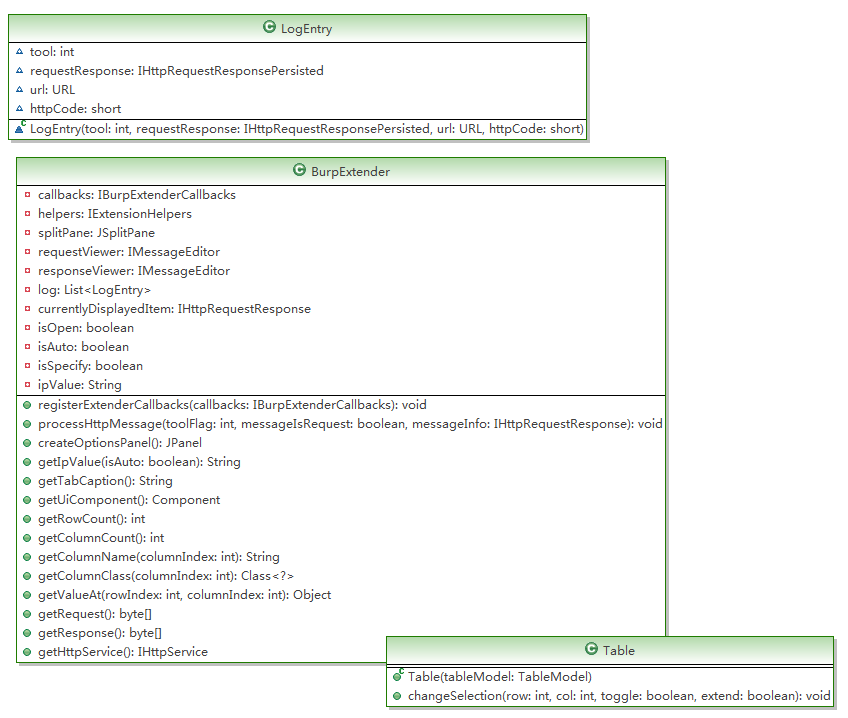 LogEntry

tool: int
requestResponse: IHttpRequestResponsePersisted
url: URL
httpCode: short

LogEntry(tool: int, requestResponse: IHttpRequestResponsePersisted, url: URL, httpCode: short)

BurpExtender

callbacks: IBurpExtenderCallbacks
helpers: IExtensionHelpers
splitPane: JSplitPane
requestViewer: IMessageEditor
responseViewer: IMessageEditor
log: List<LogEntry>
currentlyDisplayedItem: IHttpRequestResponse
isOpen: boolean
isAuto: boolean
isSpecify: boolean
ipValue: String

registerExtenderCallbacks(callbacks: IBurpExtenderCallbacks): void
processHttpMessage(toolFlag: int, messageIsRequest: boolean, messageInfo: IHttpRequestResponse): void
createOptionsPanel(): JPanel
getIpValue(isAuto: boolean): String
getTabCaption(): String
getUiComponent(): Component
getRowCount(): int
getColumnCount(): int
getColumnName(columnIndex: int): String
getColumnClass(columnIndex: int): Class<?>
getValueAt(rowIndex: int, columnIndex: int): Object
getRequest(): byte[]
getResponse(): byte[]
getHttpService(): IHttpService

Table

Table(tableModel: TableModel)
changeSelection(row: int, col: int, toggle: boolean, extend: boolean): void